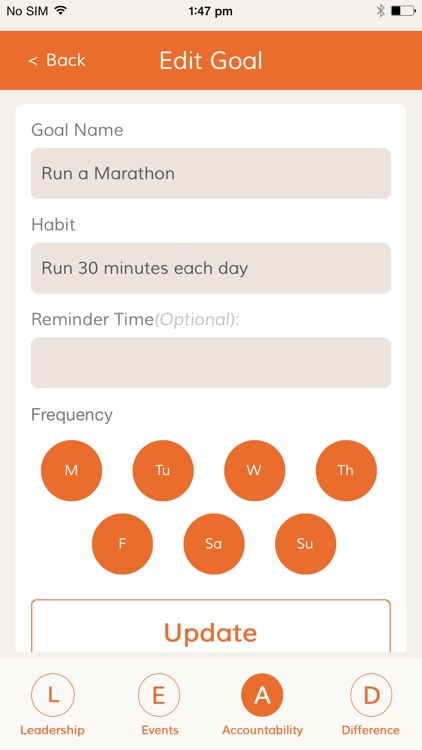 No SIM 1:47 pm

< Back Edit Goal

Goal Name

Run a Marathon

Habit

Run 30 minutes each day

Reminder Time(Optional):

Frequency

M Tu W Th

F Sa Su

Update

L Leadership E Events A Accountability D Difference